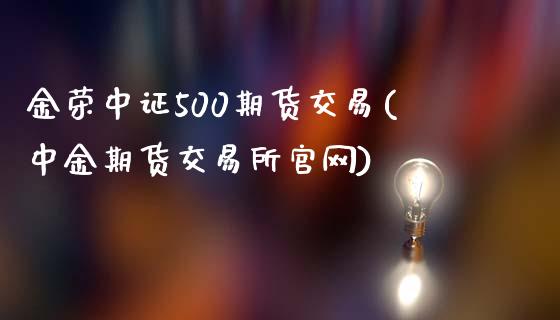 金荣中证500期货交易(中金期货交易所官网)